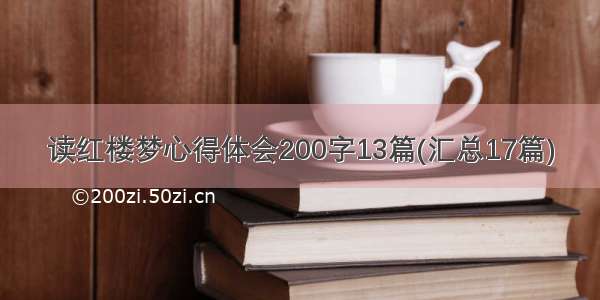 读红楼梦心得体会200字13篇(汇总17篇)

©200zi.50zi.cn